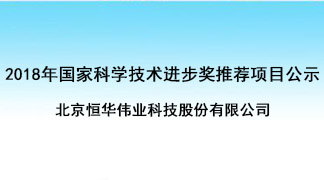 2018年国家科学技术进步奖推荐项目公示

北京恒华伟业科技股份有限公司